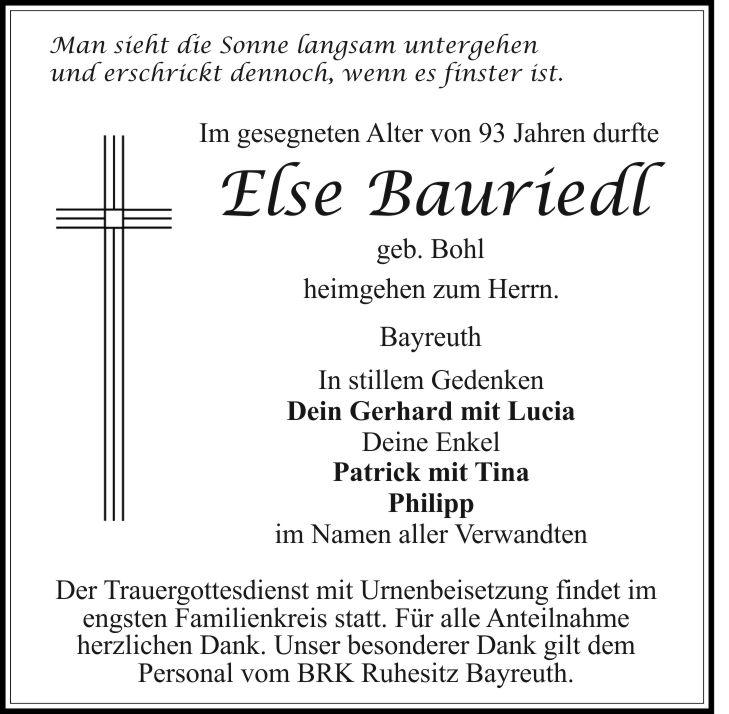 Man sieht die Sonne langsam untergehen
und erschrickt dennoch, wenn es finster ist.

Im gesegneten Alter von 93 Jahren durfte

Else Bauriedl

geb. Bohl

heimgehen zum Herrn.

Bayreuth

In stillem Gedenken
Dein Gerhard mit Lucia
Deine Enkel
Patrick mit Tina
Philipp
im Namen aller Verwandten

Der Trauergottesdienst mit Urnenbeisetzung findet im engsten Familienkreis statt. Für alle Anteilnahme herzlichen Dank. Unser besonderer Dank gilt dem Personal vom BRK Ruhesitz Bayreuth.